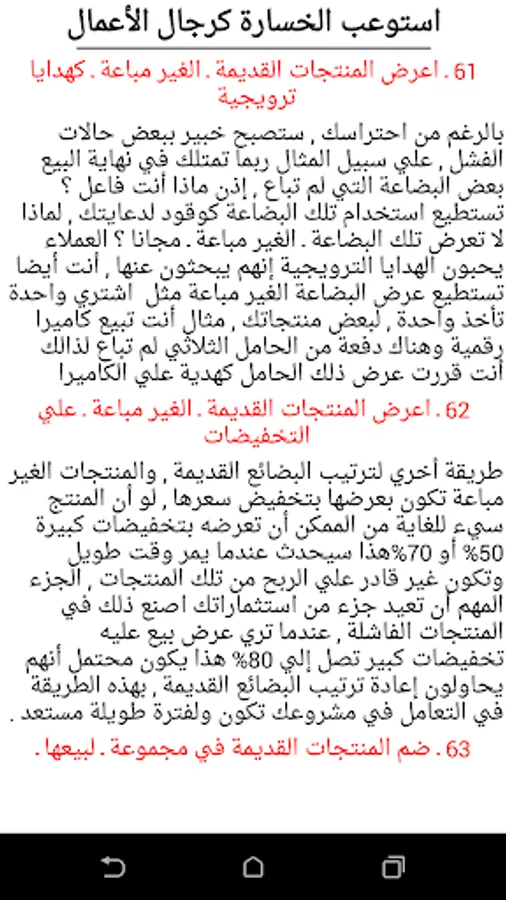 استوعب الخسارة كرجال الأعمال

61 . اعرض المنتجات القديمة . الغير مباعة . كهدايا ترويجية

بالرغم من احتراسك , ستصبح خبير ببعض حالات الفشل , علي سبيل المثال ربما تمتلك في نهاية البيع بعض البضاعة التي لم تباع , إذن ماذا أنت فاعل ؟ تستطيع استخدام تلك البضاعة كوقود لدعايتك , لماذا لا تعرض تلك البضاعة . الغير مباعة . مجانا ؟ العملاء يحبون الهدايا الترويجية إنهم يبحثون عنها , أنت أيضا تستطيع عرض البضاعة الغير مباعة مثل اشتري واحدة تأخذ واحدة , لبعض منتجاتك , مثال أنت تبيع كاميرا رقمية وهناك دفعة من الحامل الثلاثي لم تباع لذالك أنت قررت عرض ذلك الحامل كهدية علي الكاميرا

62 . اعرض المنتجات القديمة . الغير مباعة . علي التخفيضات

طريقة أخري لترتيب البضائع القديمة , والمنتجات الغير مباعة تكون بعرضها بتخفيض سعرها , لو أن المنتج سيء للغاية من الممكن أن تعرضه بتخفيضات كبيرة 50% أو 70%هذا سيحدث عندما يمر وقت طويل وتكون غير قادر علي الربح من تلك المنتجات , الجزء المهم أن تعيد جزء من استثماراتك اصنع ذلك في المنتجات الفاشلة , عندما تري عرض بيع عليه تخفيضات كبير تصل إلي 80% هذا يكون محتمل أنهم يحاولون إعادة ترتيب البضائع القديمة , بهذه الطريقة في التعامل في مشروعك تكون ولفترة طويلة مستعد .

63 . ضم المنتجات القديمة في مجموعة . لبيعها .